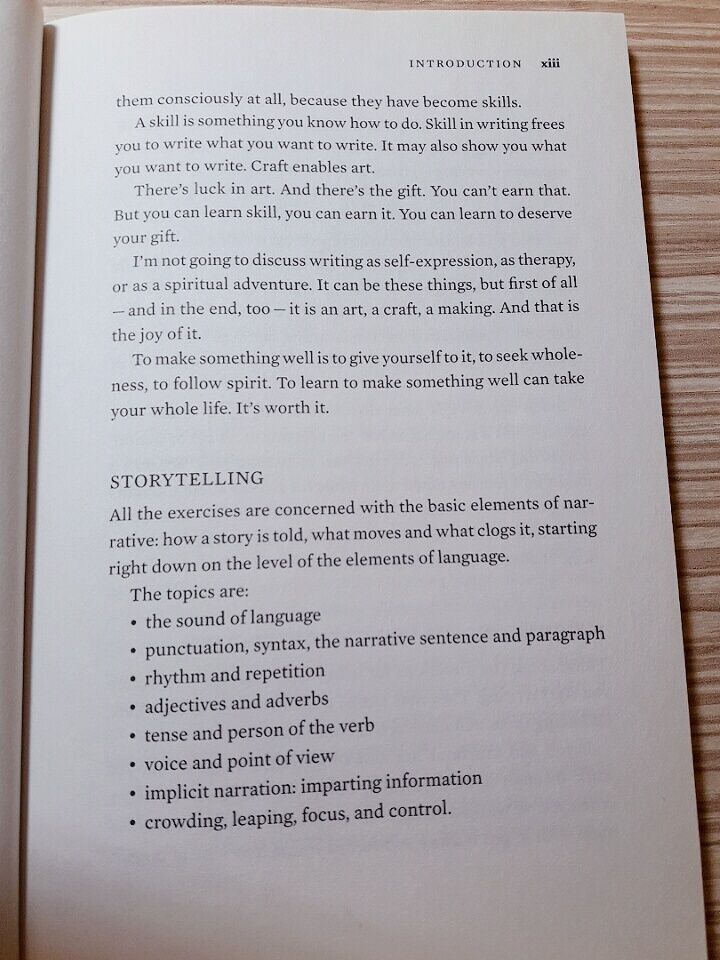 INTRODUCTION xiii

them consciously at all, because they have become skills.

A skill is something you know how to do. Skill in writing frees you to write what you want to write. It may also show you what you want to write. Craft enables art.

There's luck in art. And there's the gift. You can't earn that. But you can learn skill, you can earn it. You can learn to deserve your gift.

I'm not going to discuss writing as self-expression, as therapy, or as a spiritual adventure. It can be these things, but first of all — and in the end, too — it is an art, a craft, a making. And that is the joy of it.

To make something well is to give yourself to it, to seek wholeness, to follow spirit. To learn to make something well can take your whole life. It's worth it.

STORYTELLING

All the exercises are concerned with the basic elements of narrative: how a story is told, what moves and what clogs it, starting right down on the level of the elements of language.

The topics are:

• the sound of language
• punctuation, syntax, the narrative sentence and paragraph
• rhythm and repetition
• adjectives and adverbs
• tense and person of the verb
• voice and point of view
• implicit narration: imparting information
• crowding, leaping, focus, and control.